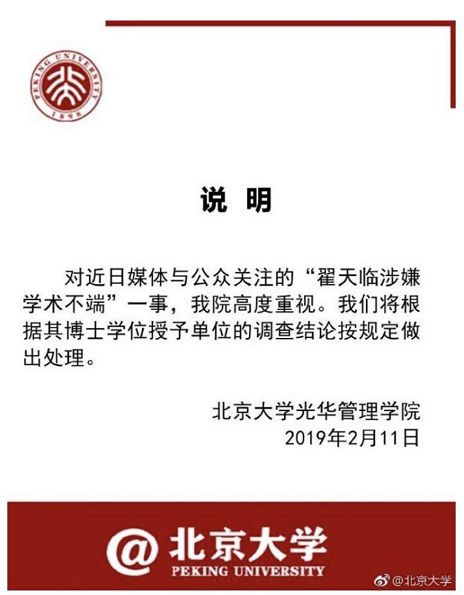 PEKING UNIVERSITY
1898

说 明

对近日媒体与公众关注的“翟天临涉嫌学术不端”一事，我院高度重视。我们将根据其博士学位授予单位的调查结论按规定做出处理。

北京大学光华管理学院
2019年2月11日

@北京大学
PEKING UNIVERSITY

@北京大学